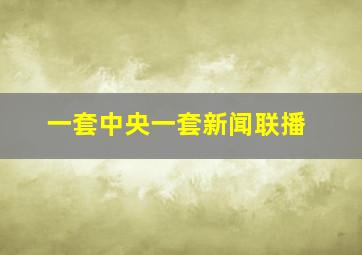 一套中央一套新闻联播